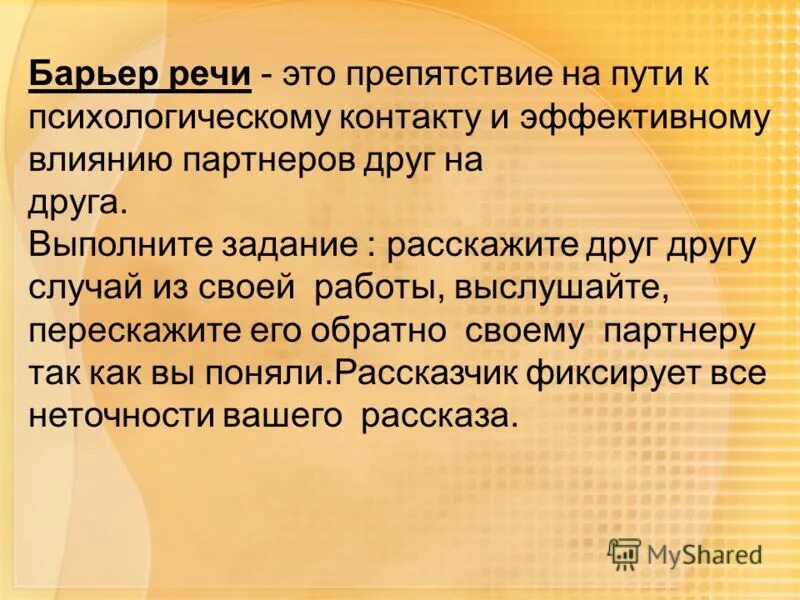 Барьер речи - это препятствие на пути к психологическому контакту и эффективному влиянию партнеров друг на
друга.
Выполните задание : расскажите друг другу случай из своей работы, выслушайте, перескажите его обратно своему партнеру так как вы поняли.Рассказчик фиксирует все неточности вашего рассказа.

MyShared